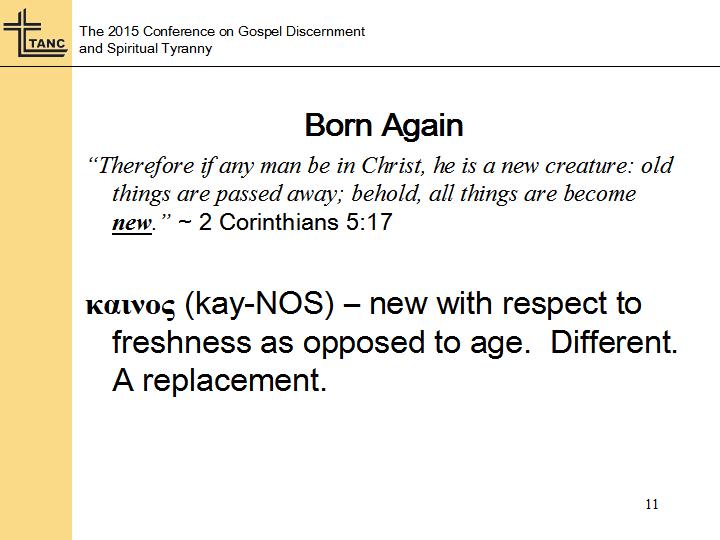 TANC

The 2015 Conference on Gospel Discernment
and Spiritual Tyranny

Born Again

"Therefore if any man be in Christ, he is a new creature: old things are passed away; behold, all things are become new." ~ 2 Corinthians 5:17

καινος (kay-NOS) – new with respect to freshness as opposed to age. Different. A replacement.

11